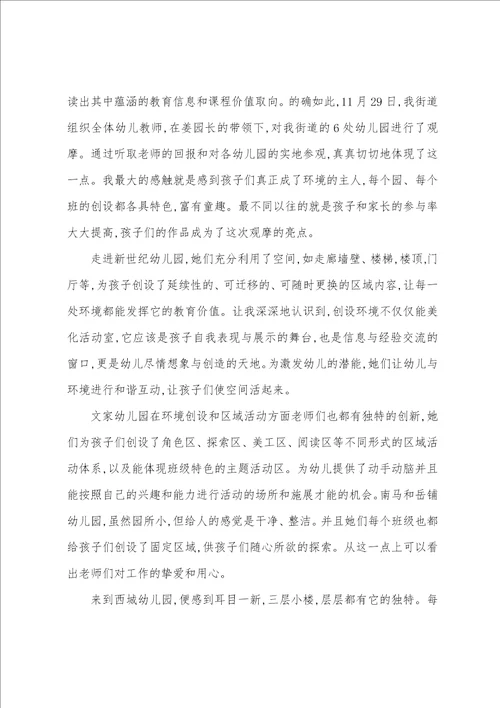 读出其中蕴涵的教育信息和课程价值取向。的确如此,11月29日,我街道组织全体幼儿教师,在姜园长的带领下,对我街道的6处幼儿园进行了观摩。通过听取老师的回报和对各幼儿园的实地参观,真真切切地体现了这一点。我最大的感触就是感到孩子们真正成了环境的主人,每个园、每个班的创设都各具特色,富有童趣。最不同以往的就是孩子和家长的参与率大大提高,孩子们的作品成为了这次观摩的亮点。

走进新世纪幼儿园,她们充分利用了空间,如走廊墙壁、楼梯,楼顶,门厅等,为孩子创设了延续性的、可迁移的、可随时更换的区域内容,让每一处环境都能发挥它的教育价值。让我深深地认识到,创设环境不仅仅能美化活动室,它应该是孩子自我表现与展示的舞台,也是信息与经验交流的窗口,更是幼儿尽情想象与创造的天地。为激发幼儿的潜能,她们让幼儿与环境进行和谐互动,让孩子们使空间活起来。

文家幼儿园在环境创设和区域活动方面老师们也都有独特的创新,她们为孩子们创设了角色区、探索区、美工区、阅读区等不同形式的区域活动体系,以及能体现班级特色的主题活动区。为幼儿提供了动手动脑并且能按照自己的兴趣和能力进行活动的场所和施展才能的机会。南马和岳铺幼儿园,虽然园所小,但给人的感觉是干净、整洁。并且她们每个班级也都给孩子们创设了固定区域,供孩子们随心所欲的探索。从这一点上可以看出老师们对工作的挚爱和用心。

来到西城幼儿园,便感到耳目一新,三层小楼,层层都有它的独特。每